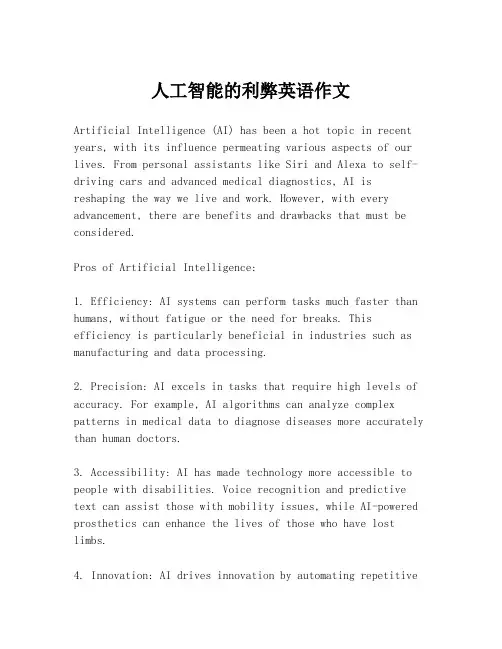 人工智能的利弊英语作文

Artificial Intelligence (AI) has been a hot topic in recent years, with its influence permeating various aspects of our lives. From personal assistants like Siri and Alexa to self-driving cars and advanced medical diagnostics, AI is reshaping the way we live and work. However, with every advancement, there are benefits and drawbacks that must be considered.

Pros of Artificial Intelligence:

1. Efficiency: AI systems can perform tasks much faster than humans, without fatigue or the need for breaks. This efficiency is particularly beneficial in industries such as manufacturing and data processing.

2. Precision: AI excels in tasks that require high levels of accuracy. For example, AI algorithms can analyze complex patterns in medical data to diagnose diseases more accurately than human doctors.

3. Accessibility: AI has made technology more accessible to people with disabilities. Voice recognition and predictive text can assist those with mobility issues, while AI-powered prosthetics can enhance the lives of those who have lost limbs.

4. Innovation: AI drives innovation by automating repetitive